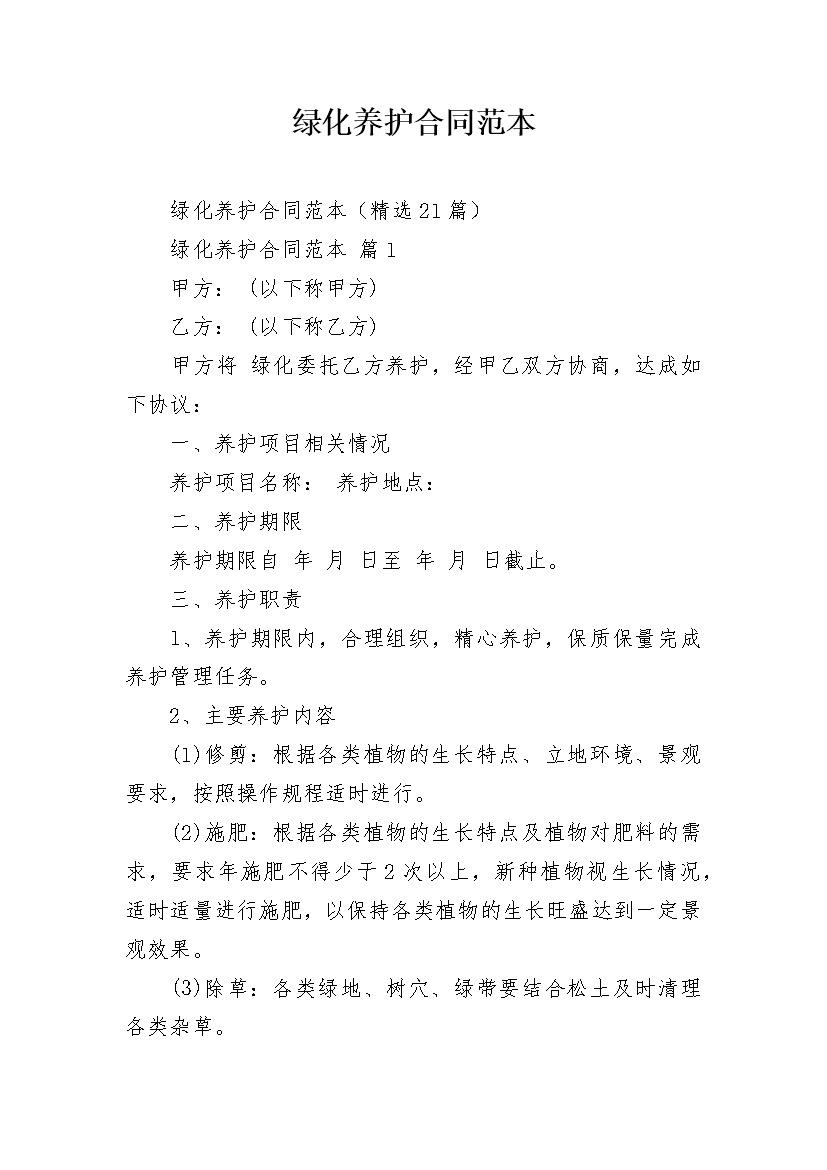 绿化养护合同范本

绿化养护合同范本（精选21篇）

绿化养护合同范本 篇1

甲方：（以下称甲方）

乙方：（以下称乙方）

甲方将 绿化委托乙方养护，经甲乙双方协商，达成如下协议：

一、养护项目相关情况

养护项目名称： 养护地点：

二、养护期限

养护期限自 年 月 日至 年 月 日截止。

三、养护职责

1、养护期限内，合理组织，精心养护，保质保量完成养护管理任务。

2、主要养护内容

(1)修剪：根据各类植物的生长特点、立地环境、景观要求，按照操作规程适时进行。

(2)施肥：根据各类植物的生长特点及植物对肥料的需求，要求年施肥不得少于2次以上，新种植物视生长情况，适时适量进行施肥，以保持各类植物的生长旺盛达到一定景观效果。

(3)除草：各类绿地、树穴、绿带要结合松土及时清理各类杂草。